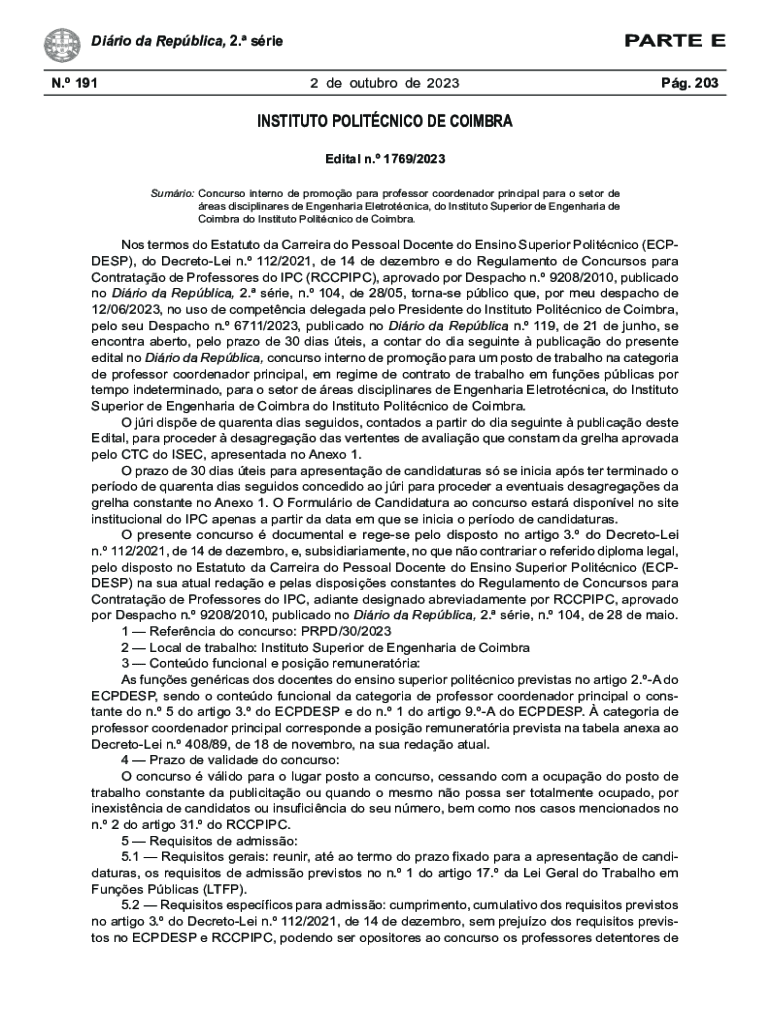 Diário da República, 2.ª série

PARTE E

N.º 191

2 de outubro de 2023

Pág. 203

INSTITUTO POLITÉCNICO DE COIMBRA

Edital n.º 1769/2023

Sumário: Concurso interno de promoção para professor coordenador principal para o setor de áreas disciplinares de Engenharia Eletrotécnica, do Instituto Superior de Engenharia de Coimbra do Instituto Politécnico de Coimbra.

Nos termos do Estatuto da Carreira do Pessoal Docente do Ensino Superior Politécnico (ECPDESP), do Decreto-Lei n.º 112/2021, de 14 de dezembro e do Regulamento de Concursos para Contratação de Professores do IPC (RCCPIPC), aprovado por Despacho n.º 9208/2010, publicado no Diário da República, 2.ª série, n.º 104, de 28/05, torna-se público que, por meu despacho de 12/06/2023, no uso de competência delegada pelo Presidente do Instituto Politécnico de Coimbra, pelo seu Despacho n.º 6711/2023, publicado no Diário da República n.º 119, de 21 de junho, se encontra aberto, pelo prazo de 30 dias úteis, a contar do dia seguinte à publicação do presente edital no Diário da República, concurso interno de promoção para um posto de trabalho na categoria de professor coordenador principal, em regime de contrato de trabalho em funções públicas por tempo indeterminado, para o setor de áreas disciplinares de Engenharia Eletrotécnica, do Instituto Superior de Engenharia de Coimbra do Instituto Politécnico de Coimbra.

O júri dispõe de quarenta dias seguidos, contados a partir do dia seguinte à publicação deste Edital, para proceder à desagregação das vertentes de avaliação que constam da grelha aprovada pelo CTC do ISEC, apresentada no Anexo 1.

O prazo de 30 dias úteis para apresentação de candidaturas só se inicia após ter terminado o período de quarenta dias seguidos concedido ao júri para proceder a eventuais desagregações da grelha constante no Anexo 1. O Formulário de Candidatura ao concurso estará disponível no site institucional do IPC apenas a partir da data em que se inicia o período de candidaturas.

O presente concurso é documental e rege-se pelo disposto no artigo 3.º do Decreto-Lei n.º 112/2021, de 14 de dezembro, e, subsidiariamente, no que não contrariar o referido diploma legal, pelo disposto no Estatuto da Carreira do Pessoal Docente do Ensino Superior Politécnico (ECPDESP) na sua atual redação e pelas disposições constantes do Regulamento de Concursos para Contratação de Professores do IPC, adiante designado abreviadamente por RCCPIPC, aprovado por Despacho n.º 9208/2010, publicado no Diário da República, 2.ª série, n.º 104, de 28 de maio.

1 — Referência do concurso: PRPD/30/2023

2 — Local de trabalho: Instituto Superior de Engenharia de Coimbra

3 — Conteúdo funcional e posição remuneratória:

As funções genéricas dos docentes do ensino superior politécnico previstas no artigo 2.º-A do ECPDESP, sendo o conteúdo funcional da categoria de professor coordenador principal o constante do n.º 5 do artigo 3.º do ECPDESP e do n.º 1 do artigo 9.º-A do ECPDESP. À categoria de professor coordenador principal corresponde a posição remuneratória prevista na tabela anexa ao Decreto-Lei n.º 408/89, de 18 de novembro, na sua redação atual.

4 — Prazo de validade do concurso:

O concurso é válido para o lugar posto a concurso, cessando com a ocupação do posto de trabalho constante da publicitação ou quando o mesmo não possa ser totalmente ocupado, por inexistência de candidatos ou insuficiência do seu número, bem como nos casos mencionados no n.º 2 do artigo 31.º do RCCPIPC.

5 — Requisitos de admissão:

5.1 — Requisitos gerais: reunir, até ao termo do prazo fixado para a apresentação de candidaturas, os requisitos de admissão previstos no n.º 1 do artigo 17.º da Lei Geral do Trabalho em Funções Públicas (LTFP).

5.2 — Requisitos específicos para admissão: cumprimento, cumulativo dos requisitos previstos no artigo 3.º do Decreto-Lei n.º 112/2021, de 14 de dezembro, sem prejuízo dos requisitos previstos no ECPDESP e RCCPIPC, podendo ser opositores ao concurso os professores detentores de